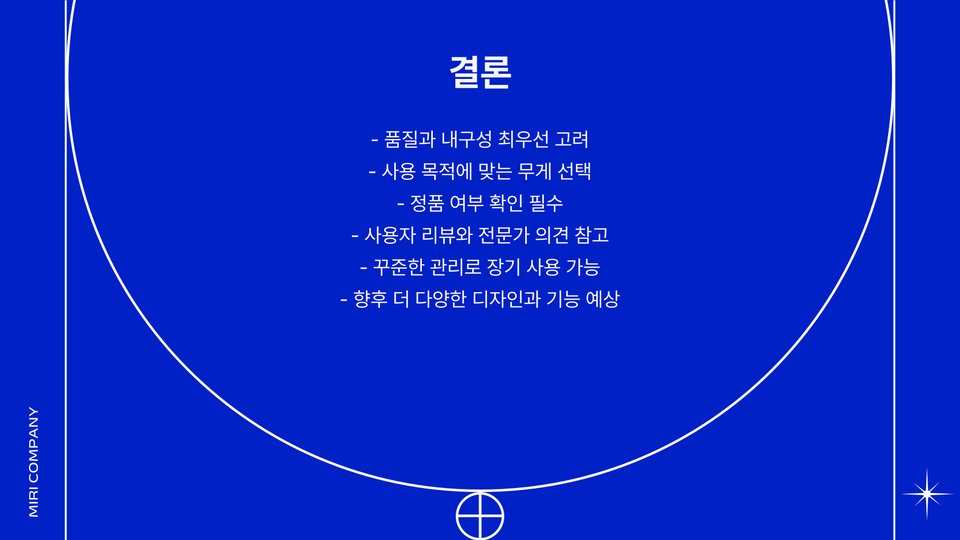 결론

- 품질과 내구성 최우선 고려
- 사용 목적에 맞는 무게 선택
- 정품 여부 확인 필수
- 사용자 리뷰와 전문가 의견 참고
- 꾸준한 관리로 장기 사용 가능
- 향후 더 다양한 디자인과 기능 예상

MIRI COMPANY